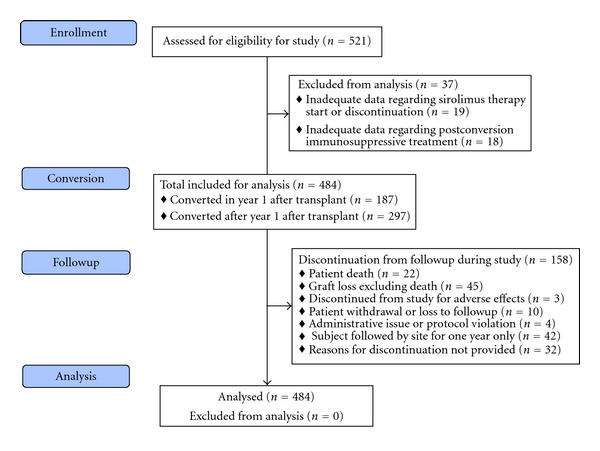 Enrollment

Assessed for eligibility for study ($n = 521$)

Excluded from analysis ($n = 37$)
♦ Inadequate data regarding sirolimus therapy start or discontinuation ($n = 19$)
♦ Inadequate data regarding postconversion immunosuppressive treatment ($n = 18$)

Conversion

Total included for analysis ($n = 484$)
♦ Converted in year 1 after transplant ($n = 187$)
♦ Converted after year 1 after transplant ($n = 297$)

Followup

Discontinuation from followup during study ($n = 158$)
♦ Patient death ($n = 22$)
♦ Graft loss excluding death ($n = 45$)
♦ Discontinued from study for adverse effects ($n = 3$)
♦ Patient withdrawal or loss to followup ($n = 10$)
♦ Administrative issue or protocol violation ($n = 4$)
♦ Subject followed by site for one year only ($n = 42$)
♦ Reasons for discontinuation not provided ($n = 32$)

Analysis

Analysed ($n = 484$)
Excluded from analysis ($n = 0$)